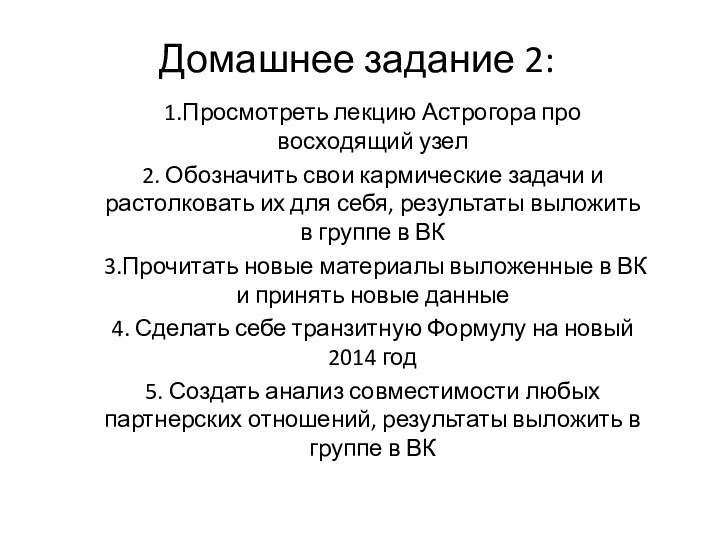 Домашнее задание 2:

1.Просмотреть лекцию Астрогора про восходящий узел

2. Обозначить свои кармические задачи и растолковать их для себя, результаты выложить в группе в ВК

3.Прочитать новые материалы выложенные в ВК и принять новые данные

4. Сделать себе транзитную Формулу на новый 2014 год

5. Создать анализ совместимости любых партнерских отношений, результаты выложить в группе в ВК